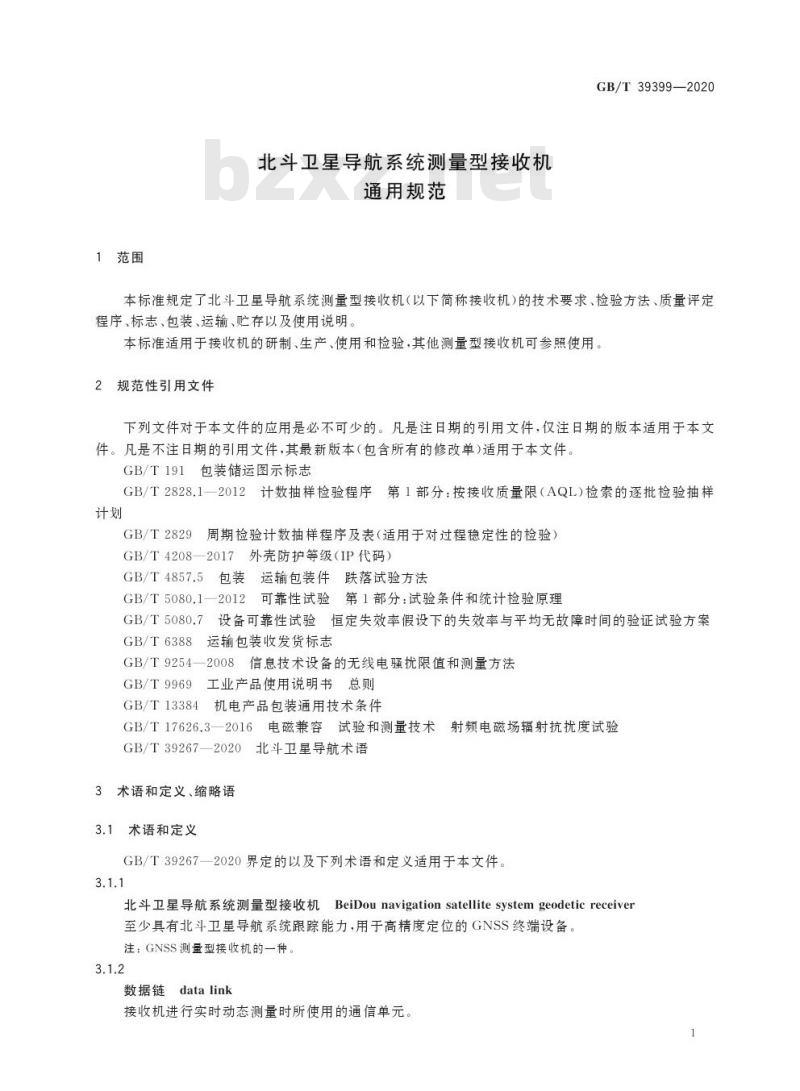 GB/T 39399—2020

bzxz.net

北斗卫星导航系统测量型接收机
通用规范

1 范围

本标准规定了北斗卫星导航系统测量型接收机(以下简称接收机)的技术要求、检验方法、质量评定程序、标志、包装、运输、贮存以及使用说明。

本标准适用于接收机的研制、生产、使用和检验,其他测量型接收机可参照使用。

2 规范性引用文件

下列文件对于本文件的应用是必不可少的。凡是注日期的引用文件,仅注日期的版本适用于本文件。凡是不注日期的引用文件,其最新版本(包含所有的修改单)适用于本文件。

GB/T 191 包装储运图示标志

GB/T 2828.1—2012 计数抽样检验程序 第1部分:按接收质量限(AQL)检索的逐批检验抽样计划

GB/T 2829 周期检验计数抽样程序及表(适用于对过程稳定性的检验)

GB/T 4208—2017 外壳防护等级(IP代码)

GB/T 4857.5 包装 运输包装件 跌落试验方法

GB/T 5080.1—2012 可靠性试验 第1部分:试验条件和统计检验原理

GB/T 5080.7 设备可靠性试验 恒定失效率假设下的失效率与平均无故障时间的验证试验方案

GB/T 6388 运输包装收发货标志

GB/T 9254—2008 信息技术设备的无线电骚扰限值和测量方法

GB/T 9969 工业产品使用说明书 总则

GB/T 13384 机电产品包装通用技术条件

GB/T 17626.3—2016 电磁兼容 试验和测量技术 射频电磁场辐射抗扰度试验

GB/T 39267—2020 北斗卫星导航术语

3 术语和定义、缩略语

3.1 术语和定义

GB/T 39267—2020界定的以及下列术语和定义适用于本文件。

3.1.1

北斗卫星导航系统测量型接收机 BeiDou navigation satellite system geodetic receiver

至少具有北斗卫星导航系统跟踪能力,用于高精度定位的GNSS终端设备。

注:GNSS测量型接收机的一种。

3.1.2

数据链 data link

接收机进行实时动态测量时所使用的通信单元。

1